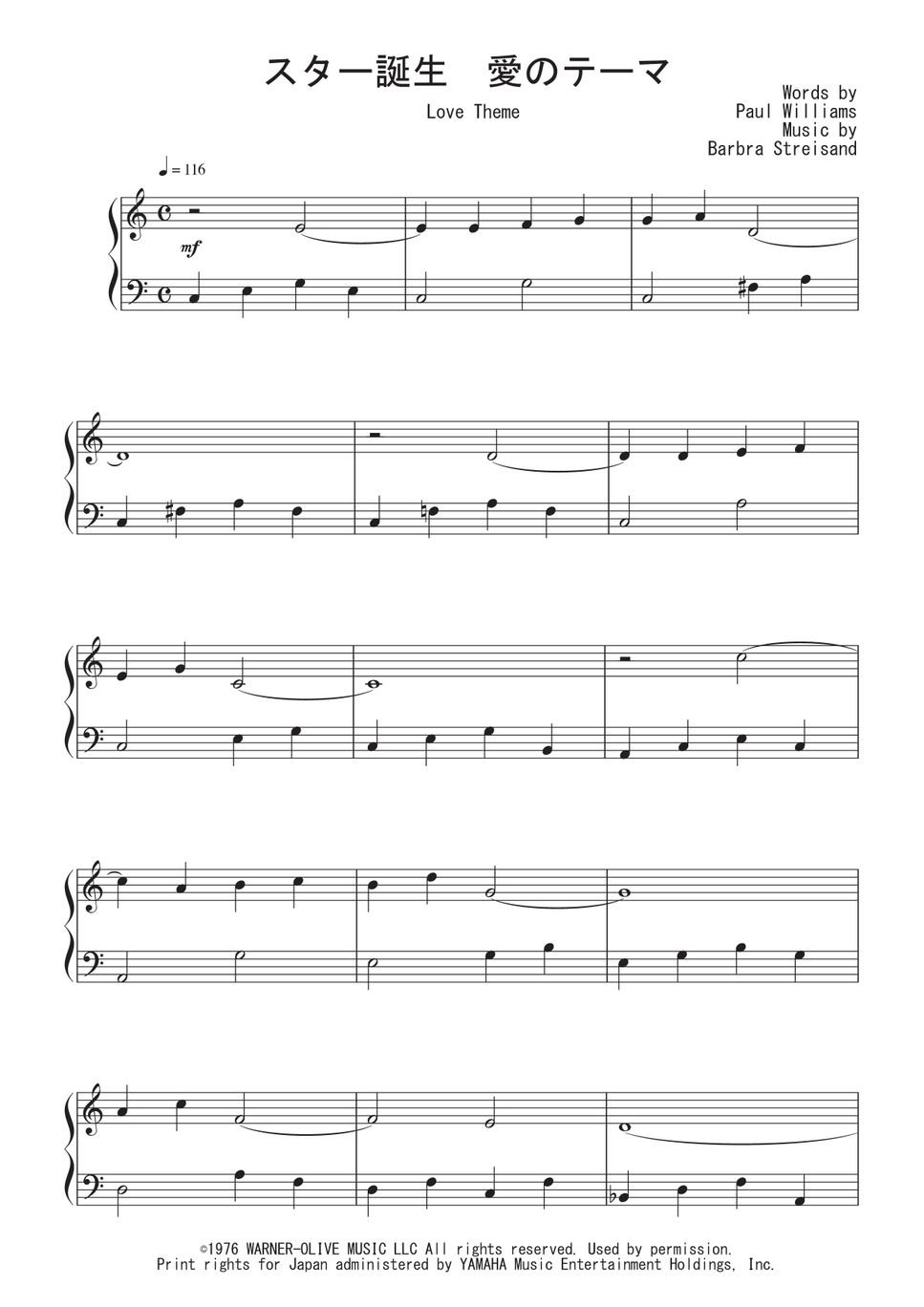 スター誕生　愛のテーマ

Love Theme

Words by
Paul Williams
Music by
Barbra Streisand

♩= 116

mf

©1976 WARNER-OLIVE MUSIC LLC All rights reserved. Used by permission.
Print rights for Japan administered by YAMAHA Music Entertainment Holdings, Inc.